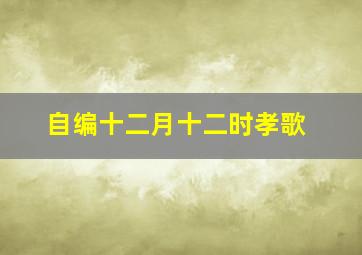 自编十二月十二时孝歌